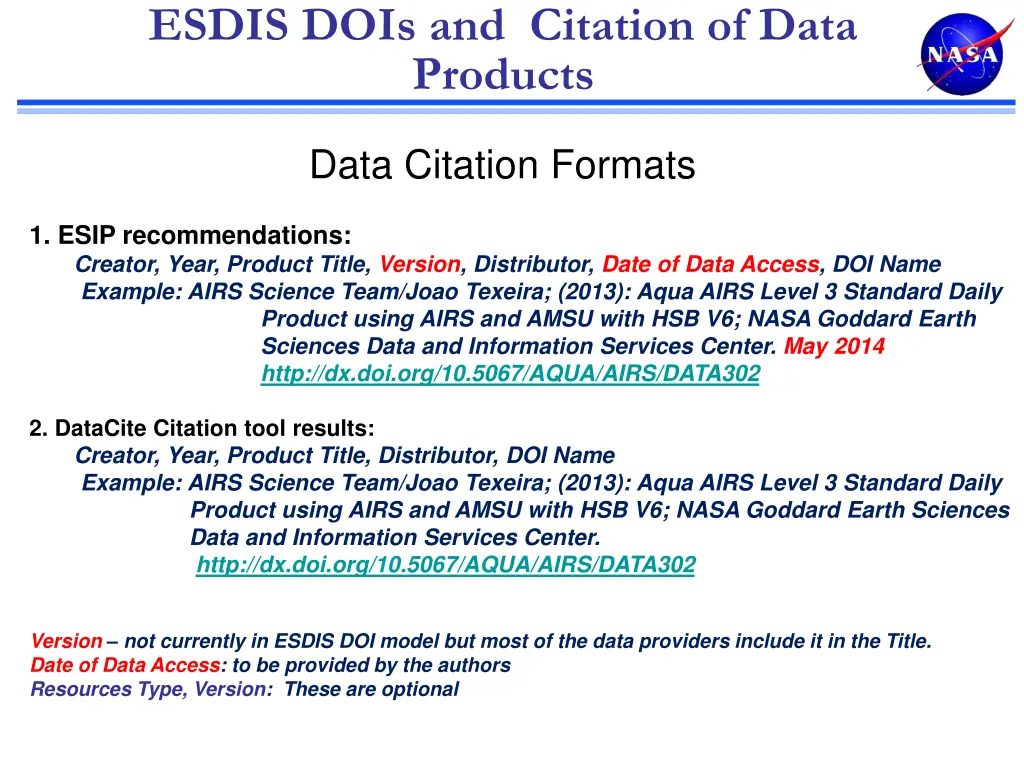 ESDIS DOIs and Citation of Data Products

NASA

Data Citation Formats

1. ESIP recommendations:
Creator, Year, Product Title, Version, Distributor, Date of Data Access, DOI Name
Example: AIRS Science Team/Joao Texeira; (2013): Aqua AIRS Level 3 Standard Daily Product using AIRS and AMSU with HSB V6; NASA Goddard Earth Sciences Data and Information Services Center. May 2014
http://dx.doi.org/10.5067/AQUA/AIRS/DATA302

2. DataCite Citation tool results:
Creator, Year, Product Title, Distributor, DOI Name
Example: AIRS Science Team/Joao Texeira; (2013): Aqua AIRS Level 3 Standard Daily Product using AIRS and AMSU with HSB V6; NASA Goddard Earth Sciences Data and Information Services Center.
http://dx.doi.org/10.5067/AQUA/AIRS/DATA302

Version – not currently in ESDIS DOI model but most of the data providers include it in the Title.
Date of Data Access: to be provided by the authors
Resources Type, Version: These are optional